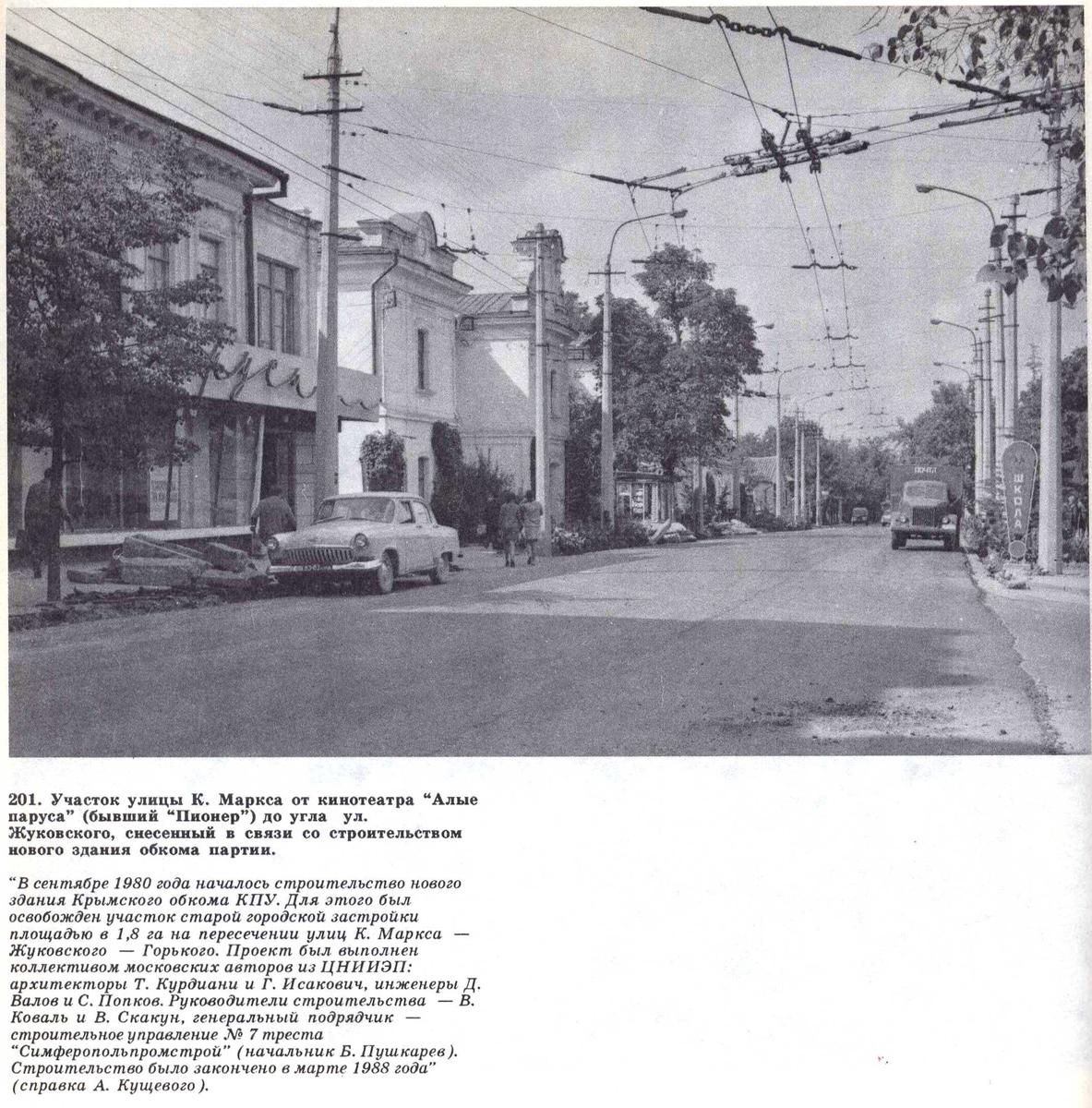 201. Участок улицы К. Маркса от кинотеатра "Алые паруса" (бывший "Пионер") до угла ул. Жуковского, снесенный в связи со строительством нового здания обкома партии.

"В сентябре 1980 года началось строительство нового здания Крымского обкома КПУ. Для этого был освобожден участок старой городской застройки площадью в 1,8 га на пересечении улиц К. Маркса — Жуковского — Горького. Проект был выполнен коллективом московских авторов из ЦНИИЭП: архитекторы Т. Курдиани и Г. Исакович, инженеры Д. Валов и С. Попков. Руководители строительства — В. Коваль и В. Скакун, генеральный подрядчик — строительное управление № 7 треста "Симферопольпромстрой" (начальник Б. Пушкарев). Строительство было закончено в марте 1988 года" (справка А. Кущевого).